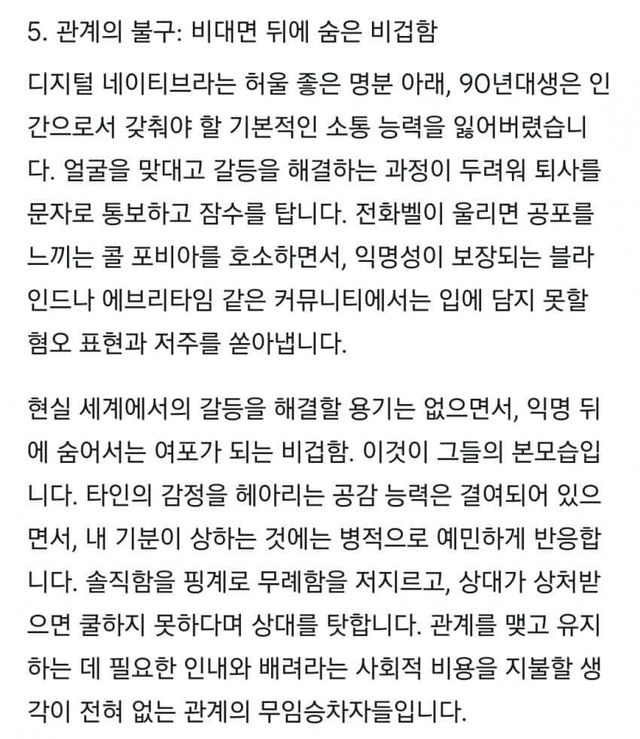 5. 관계의 불구: 비대면 뒤에 숨은 비겁함

디지털 네이티브라는 허울 좋은 명분 아래, 90년대생은 인간으로서 갖춰야 할 기본적인 소통 능력을 잃어버렸습니다. 얼굴을 맞대고 갈등을 해결하는 과정이 두려워 퇴사를 문자로 통보하고 잠수를 탑니다. 전화벨이 울리면 공포를 느끼는 콜 포비아를 호소하면서, 익명성이 보장되는 블라인드나 에브리타임 같은 커뮤니티에서는 입에 담지 못할 혐오 표현과 저주를 쏟아냅니다.

현실 세계에서의 갈등을 해결할 용기는 없으면서, 익명 뒤에 숨어서는 여포가 되는 비겁함. 이것이 그들의 본모습입니다. 타인의 감정을 헤아리는 공감 능력은 결여되어 있으면서, 내 기분이 상하는 것에는 병적으로 예민하게 반응합니다. 솔직함을 핑계로 무례함을 저지르고, 상대가 상처받으면 쿨하지 못하다며 상대를 탓합니다. 관계를 맺고 유지하는 데 필요한 인내와 배려라는 사회적 비용을 지불할 생각이 전혀 없는 관계의 무임승차자들입니다.